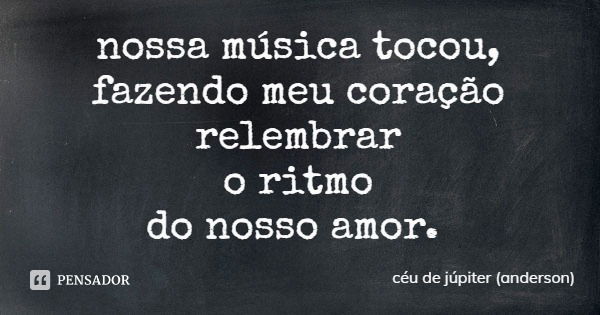 nossa música tocou,
fazendo meu coração
relembrar
o ritmo
do nosso amor.

PENSADOR

céu de júpiter (anderson)